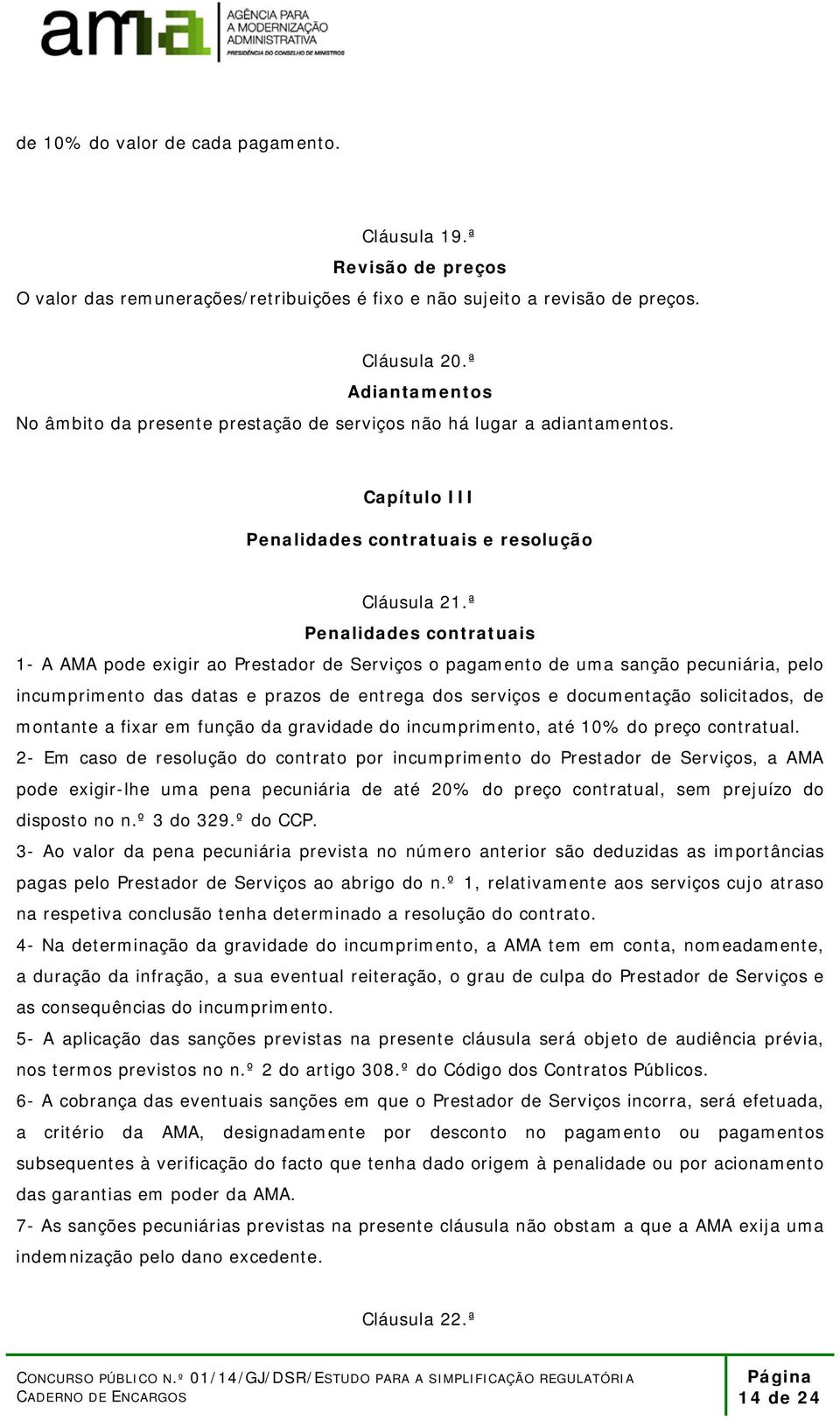 ama AGÊNCIA PARA A MODERNIZAÇÃO ADMINISTRATIVA
PRESIDÊNCIA DO CONSELHO DE MINISTROS

de 10% do valor de cada pagamento.

Cláusula 19.ª
Revisão de preços
O valor das remunerações/retribuições é fixo e não sujeito a revisão de preços.

Cláusula 20.ª
Adiantamentos
No âmbito da presente prestação de serviços não há lugar a adiantamentos.

Capítulo III
Penalidades contratuais e resolução

Cláusula 21.ª
Penalidades contratuais
1- A AMA pode exigir ao Prestador de Serviços o pagamento de uma sanção pecuniária, pelo incumprimento das datas e prazos de entrega dos serviços e documentação solicitados, de montante a fixar em função da gravidade do incumprimento, até 10% do preço contratual.
2- Em caso de resolução do contrato por incumprimento do Prestador de Serviços, a AMA pode exigir-lhe uma pena pecuniária de até 20% do preço contratual, sem prejuízo do disposto no n.º 3 do 329.º do CCP.
3- Ao valor da pena pecuniária prevista no número anterior são deduzidas as importâncias pagas pelo Prestador de Serviços ao abrigo do n.º 1, relativamente aos serviços cujo atraso na respetiva conclusão tenha determinado a resolução do contrato.
4- Na determinação da gravidade do incumprimento, a AMA tem em conta, nomeadamente, a duração da infração, a sua eventual reiteração, o grau de culpa do Prestador de Serviços e as consequências do incumprimento.
5- A aplicação das sanções previstas na presente cláusula será objeto de audiência prévia, nos termos previstos no n.º 2 do artigo 308.º do Código dos Contratos Públicos.
6- A cobrança das eventuais sanções em que o Prestador de Serviços incorra, será efetuada, a critério da AMA, designadamente por desconto no pagamento ou pagamentos subsequentes à verificação do facto que tenha dado origem à penalidade ou por acionamento das garantias em poder da AMA.
7- As sanções pecuniárias previstas na presente cláusula não obstam a que a AMA exija uma indemnização pelo dano excedente.

Cláusula 22.ª

CONCURSO PÚBLICO N.º 01/14/GJ/DSR/ESTUDO PARA A SIMPLIFICAÇÃO REGULATÓRIA
CADERNO DE ENCARGOS
Página
14 de 24